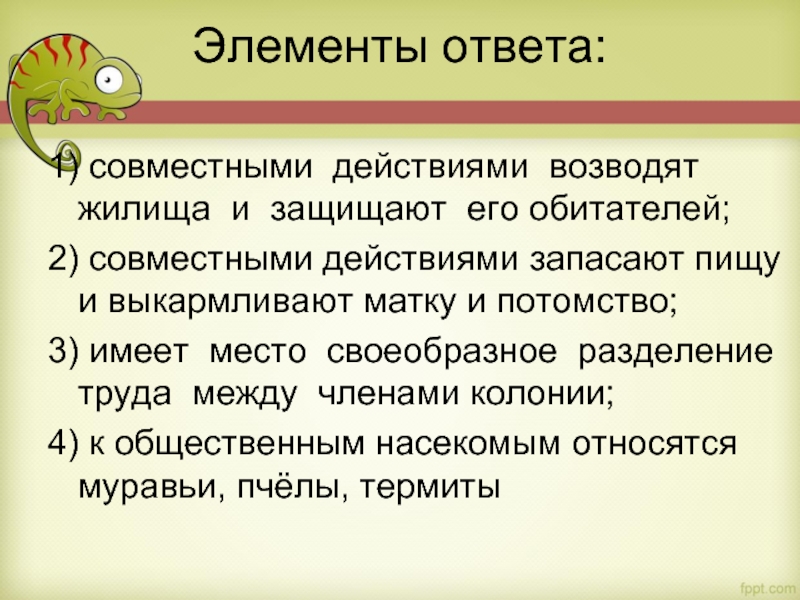 Элементы ответа:

1) совместными действиями возводят жилища и защищают его обитателей;

2) совместными действиями запасают пищу и выкармливают матку и потомство;

3) имеет место своеобразное разделение труда между членами колонии;

4) к общественным насекомым относятся муравьи, пчёлы, термиты

fppt.com